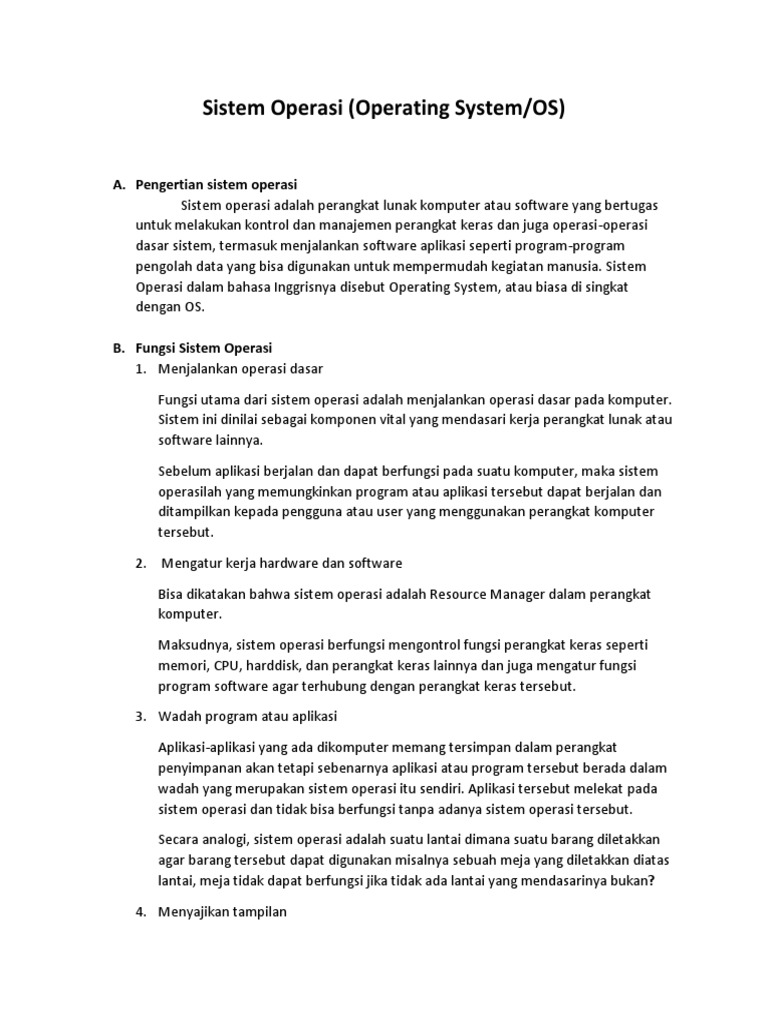 Sistem Operasi (Operating System/OS)

A. Pengertian sistem operasi

Sistem operasi adalah perangkat lunak komputer atau software yang bertugas untuk melakukan kontrol dan manajemen perangkat keras dan juga operasi-operasi dasar sistem, termasuk menjalankan software aplikasi seperti program-program pengolah data yang bisa digunakan untuk mempermudah kegiatan manusia. Sistem Operasi dalam bahasa Inggrisnya disebut Operating System, atau biasa di singkat dengan OS.

B. Fungsi Sistem Operasi

1. Menjalankan operasi dasar

Fungsi utama dari sistem operasi adalah menjalankan operasi dasar pada komputer. Sistem ini dinilai sebagai komponen vital yang mendasari kerja perangkat lunak atau software lainnya.

Sebelum aplikasi berjalan dan dapat berfungsi pada suatu komputer, maka sistem operasilah yang memungkinkan program atau aplikasi tersebut dapat berjalan dan ditampilkan kepada pengguna atau user yang menggunakan perangkat komputer tersebut.

2. Mengatur kerja hardware dan software

Bisa dikatakan bahwa sistem operasi adalah Resource Manager dalam perangkat komputer.

Maksudnya, sistem operasi berfungsi mengontrol fungsi perangkat keras seperti memori, CPU, harddisk, dan perangkat keras lainnya dan juga mengatur fungsi program software agar terhubung dengan perangkat keras tersebut.

3. Wadah program atau aplikasi

Aplikasi-aplikasi yang ada dikomputer memang tersimpan dalam perangkat penyimpanan akan tetapi sebenarnya aplikasi atau program tersebut berada dalam wadah yang merupakan sistem operasi itu sendiri. Aplikasi tersebut melekat pada sistem operasi dan tidak bisa berfungsi tanpa adanya sistem operasi tersebut.

Secara analogi, sistem operasi adalah suatu lantai dimana suatu barang diletakkan agar barang tersebut dapat digunakan misalnya sebuah meja yang diletakkan diatas lantai, meja tidak dapat berfungsi jika tidak ada lantai yang mendasarinya bukan?

4. Menyajikan tampilan